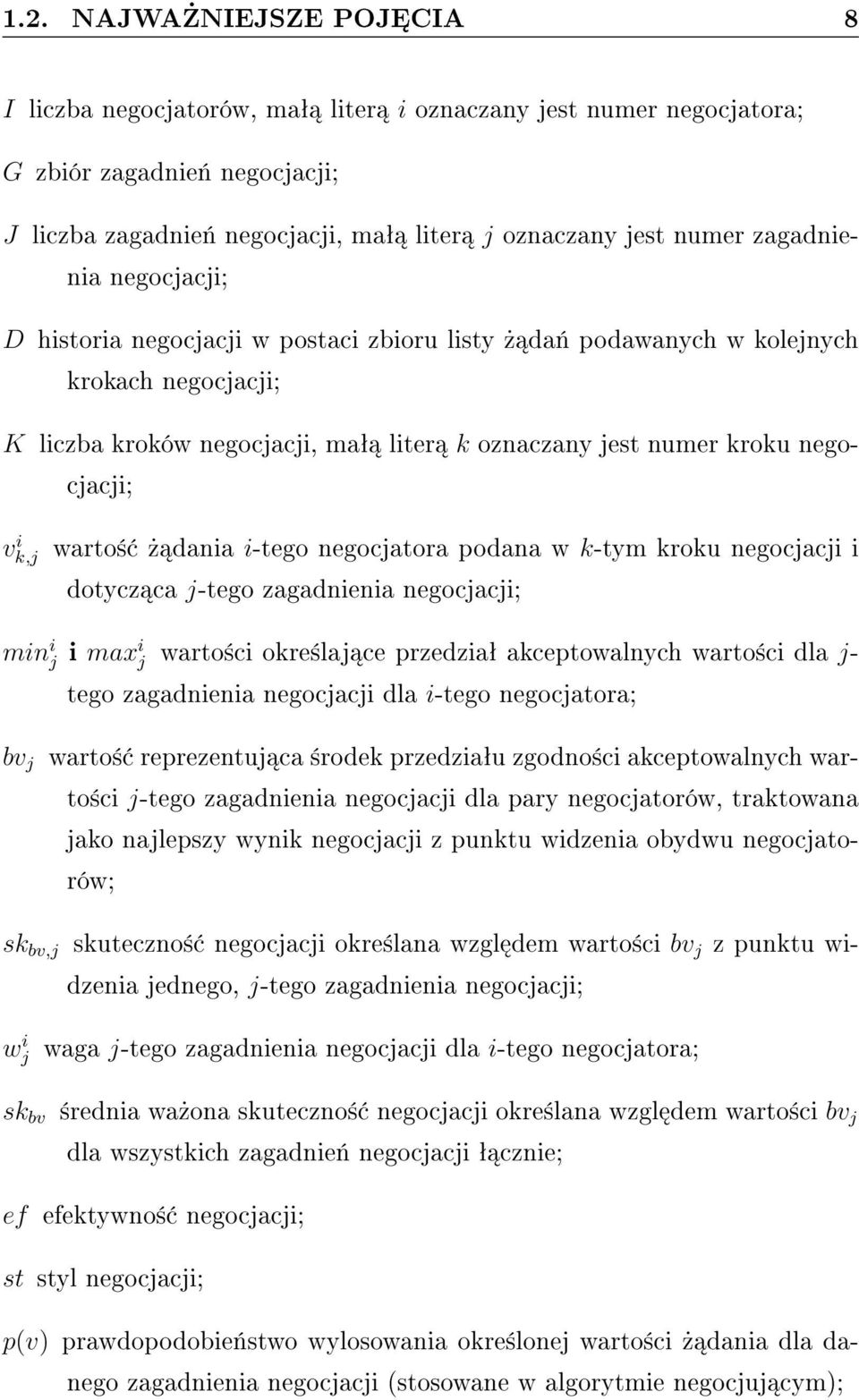 1.2. NAJWAŻNIEJSZE POJĘCIA 8

$I$ liczba negocjatorów, małą literą $i$ oznaczany jest numer negocjatora;

$G$ zbiór zagadnień negocjacji;

$J$ liczba zagadnień negocjacji, małą literą $j$ oznaczany jest numer zagadnienia negocjacji;

$D$ historia negocjacji w postaci zbioru listy żądań podawanych w kolejnych krokach negocjacji;

$K$ liczba kroków negocjacji, małą literą $k$ oznaczany jest numer kroku negocjacji;

$v^i_{k,j}$ wartość żądania $i$-tego negocjatora podana w $k$-tym kroku negocjacji i dotycząca $j$-tego zagadnienia negocjacji;

$min^i_j$ i $max^i_j$ wartości określające przedział akceptowalnych wartości dla $j$-tego zagadnienia negocjacji dla $i$-tego negocjatora;

$bv_j$ wartość reprezentująca środek przedziału zgodności akceptowalnych wartości $j$-tego zagadnienia negocjacji dla pary negocjatorów, traktowana jako najlepszy wynik negocjacji z punktu widzenia obydwu negocjatorów;

$sk_{bv,j}$ skuteczność negocjacji określana względem wartości $bv_j$ z punktu widzenia jednego, $j$-tego zagadnienia negocjacji;

$w^i_j$ waga $j$-tego zagadnienia negocjacji dla $i$-tego negocjatora;

$sk_{bv}$ średnia ważona skuteczność negocjacji określana względem wartości $bv_j$ dla wszystkich zagadnień negocjacji łącznie;

$ef$ efektywność negocjacji;

$st$ styl negocjacji;

$p(v)$ prawdopodobieństwo wylosowania określonej wartości żądania dla danego zagadnienia negocjacji (stosowane w algorytmie negocjującym);